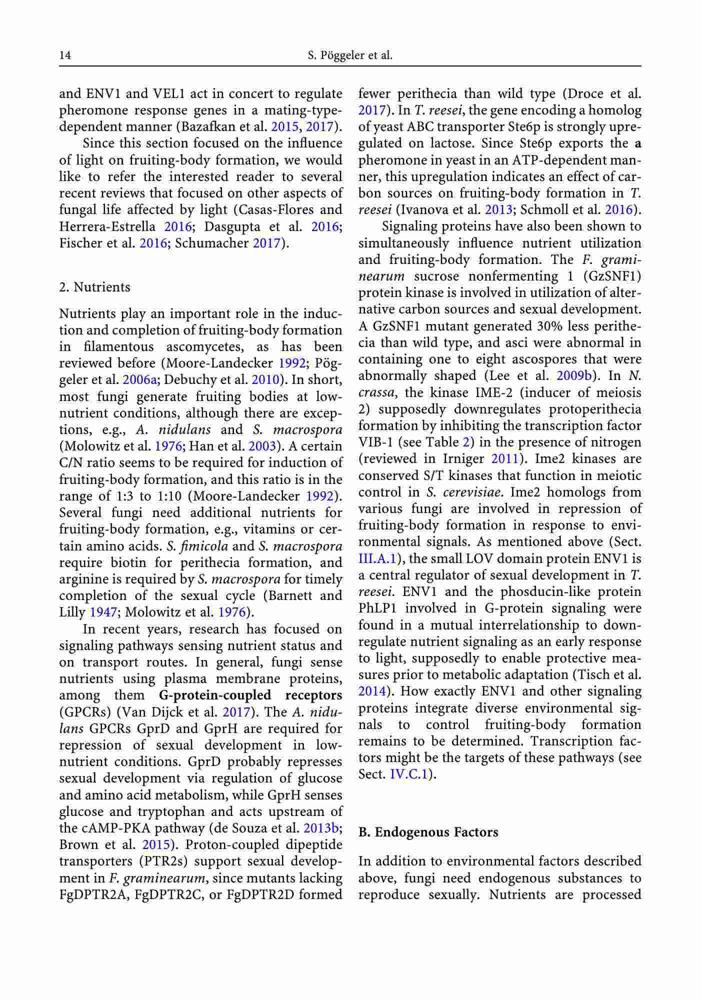 14 S. Pöggeler et al.

and ENV1 and VEL1 act in concert to regulate pheromone response genes in a mating-type-dependent manner (Bazafkan et al. 2015, 2017).

Since this section focused on the influence of light on fruiting-body formation, we would like to refer the interested reader to several recent reviews that focused on other aspects of fungal life affected by light (Casas-Flores and Herrera-Estrella 2016; Dasgupta et al. 2016; Fischer et al. 2016; Schumacher 2017).

2. Nutrients

Nutrients play an important role in the induction and completion of fruiting-body formation in filamentous ascomycetes, as has been reviewed before (Moore-Landecker 1992; Pöggeler et al. 2006a; Debuchy et al. 2010). In short, most fungi generate fruiting bodies at low-nutrient conditions, although there are exceptions, e.g., A. nidulans and S. macrospora (Molowitz et al. 1976; Han et al. 2003). A certain C/N ratio seems to be required for induction of fruiting-body formation, and this ratio is in the range of 1:3 to 1:10 (Moore-Landecker 1992). Several fungi need additional nutrients for fruiting-body formation, e.g., vitamins or certain amino acids. S. fimicola and S. macrospora require biotin for perithecia formation, and arginine is required by S. macrospora for timely completion of the sexual cycle (Barnett and Lilly 1947; Molowitz et al. 1976).

In recent years, research has focused on signaling pathways sensing nutrient status and on transport routes. In general, fungi sense nutrients using plasma membrane proteins, among them G-protein-coupled receptors (GPCRs) (Van Dijck et al. 2017). The A. nidulans GPCRs GprD and GprH are required for repression of sexual development in low-nutrient conditions. GprD probably represses sexual development via regulation of glucose and amino acid metabolism, while GprH senses glucose and tryptophan and acts upstream of the cAMP-PKA pathway (de Souza et al. 2013b; Brown et al. 2015). Proton-coupled dipeptide transporters (PTR2s) support sexual development in F. graminearum, since mutants lacking FgDPTR2A, FgDPTR2C, or FgDPTR2D formed fewer perithecia than wild type (Droce et al. 2017). In T. reesei, the gene encoding a homolog of yeast ABC transporter Ste6p is strongly upregulated on lactose. Since Ste6p exports the a pheromone in yeast in an ATP-dependent manner, this upregulation indicates an effect of carbon sources on fruiting-body formation in T. reesei (Ivanova et al. 2013; Schmoll et al. 2016).

Signaling proteins have also been shown to simultaneously influence nutrient utilization and fruiting-body formation. The F. graminearum sucrose nonfermenting 1 (GzSNF1) protein kinase is involved in utilization of alternative carbon sources and sexual development. A GzSNF1 mutant generated 30% less perithecia than wild type, and asci were abnormal in containing one to eight ascospores that were abnormally shaped (Lee et al. 2009b). In N. crassa, the kinase IME-2 (inducer of meiosis 2) supposedly downregulates protoperithecia formation by inhibiting the transcription factor VIB-1 (see Table 2) in the presence of nitrogen (reviewed in Irniger 2011). Ime2 kinases are conserved S/T kinases that function in meiotic control in S. cerevisiae. Ime2 homologs from various fungi are involved in repression of fruiting-body formation in response to environmental signals. As mentioned above (Sect. III.A.1), the small LOV domain protein ENV1 is a central regulator of sexual development in T. reesei. ENV1 and the phosducin-like protein PhLP1 involved in G-protein signaling were found in a mutual interrelationship to downregulate nutrient signaling as an early response to light, supposedly to enable protective measures prior to metabolic adaptation (Tisch et al. 2014). How exactly ENV1 and other signaling proteins integrate diverse environmental signals to control fruiting-body formation remains to be determined. Transcription factors might be the targets of these pathways (see Sect. IV.C.1).

B. Endogenous Factors

In addition to environmental factors described above, fungi need endogenous substances to reproduce sexually. Nutrients are processed